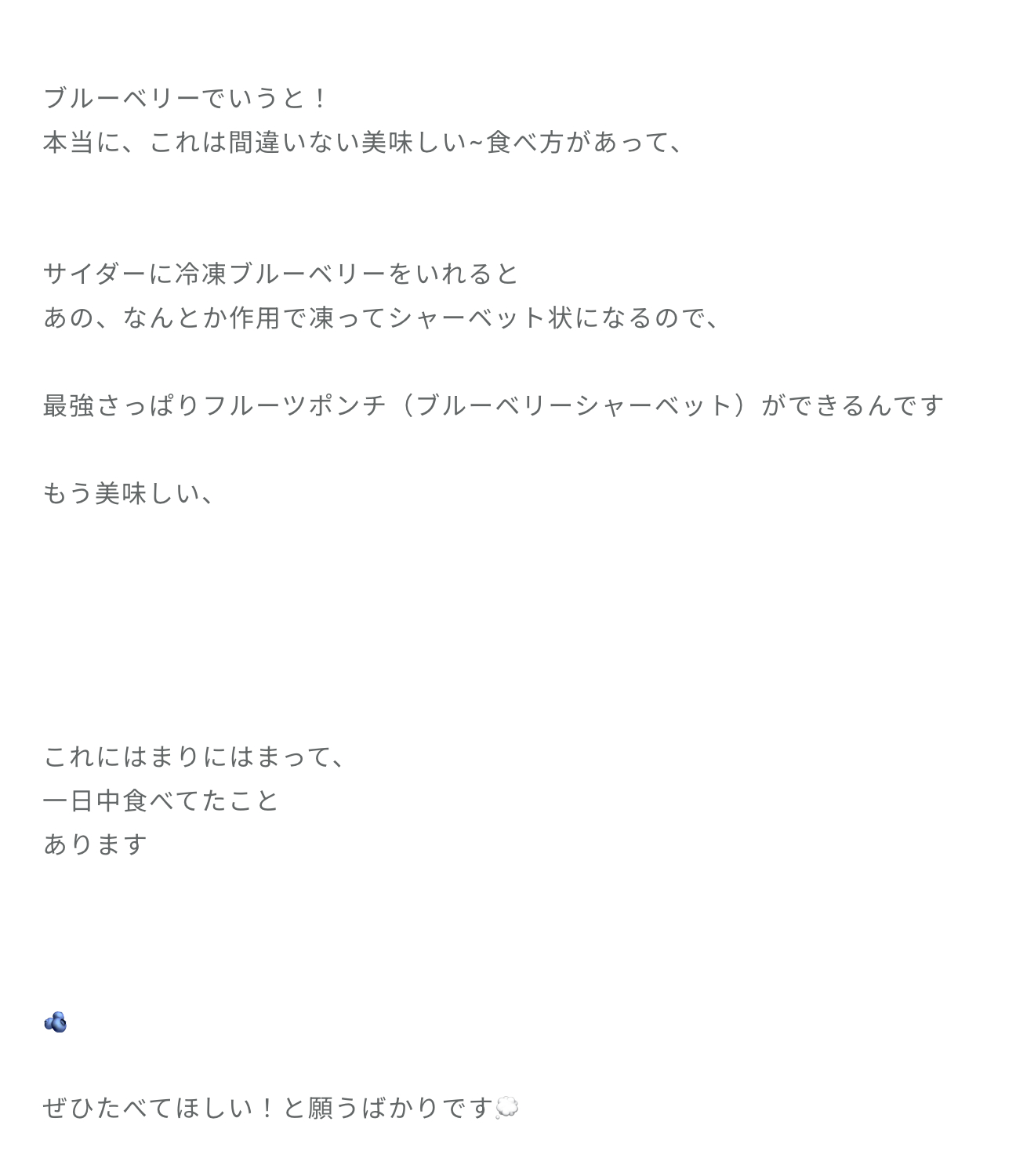 ブルーベリーでいうと！
本当に、これは間違いない美味しい~食べ方があって、

サイダーに冷凍ブルーベリーをいれると
あの、なんとか作用で凍ってシャーベット状になるので、

最強さっぱりフルーツポンチ（ブルーベリーシャーベット）ができるんです

もう美味しい、

これにはまりにはまって、
一日中食べてたこと
あります

🫐

ぜひたべてほしい！と願うばかりです💭